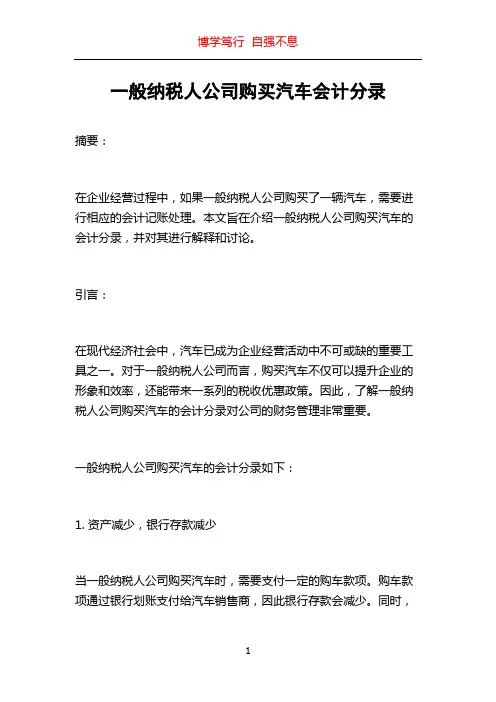 博学笃行 自强不息

一般纳税人公司购买汽车会计分录

摘要：

在企业经营过程中，如果一般纳税人公司购买了一辆汽车，需要进行相应的会计记账处理。本文旨在介绍一般纳税人公司购买汽车的会计分录，并对其进行解释和讨论。

引言：

在现代经济社会中，汽车已成为企业经营活动中不可或缺的重要工具之一。对于一般纳税人公司而言，购买汽车不仅可以提升企业的形象和效率，还能带来一系列的税收优惠政策。因此，了解一般纳税人公司购买汽车的会计分录对公司的财务管理非常重要。

一般纳税人公司购买汽车的会计分录如下：

1. 资产减少，银行存款减少

当一般纳税人公司购买汽车时，需要支付一定的购车款项。购车款项通过银行划账支付给汽车销售商，因此银行存款会减少。同时，

1